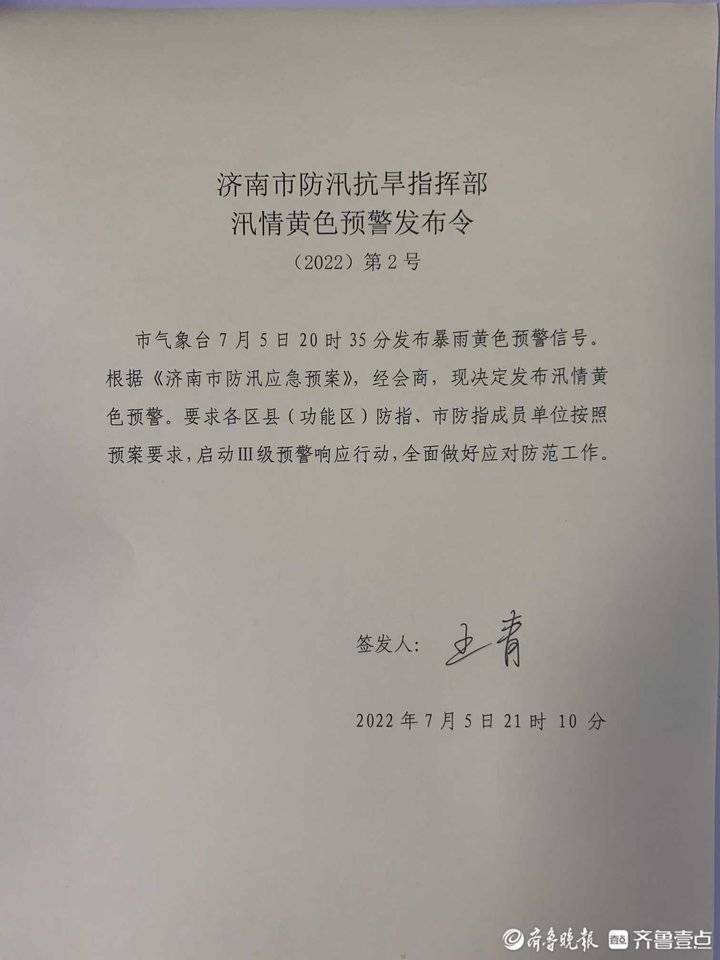 济南市防汛抗旱指挥部
汛情黄色预警发布令
（2022）第 2 号

市气象台 7 月 5 日 20 时 35 分发布暴雨黄色预警信号。根据《济南市防汛应急预案》，经会商，现决定发布汛情黄色预警。要求各区县（功能区）防指、市防指成员单位按照预案要求，启动Ⅲ级预警响应行动，全面做好应对防范工作。

签发人：王青

2022 年 7 月 5 日 21 时 10 分

齐鲁晚报 齐鲁壹点